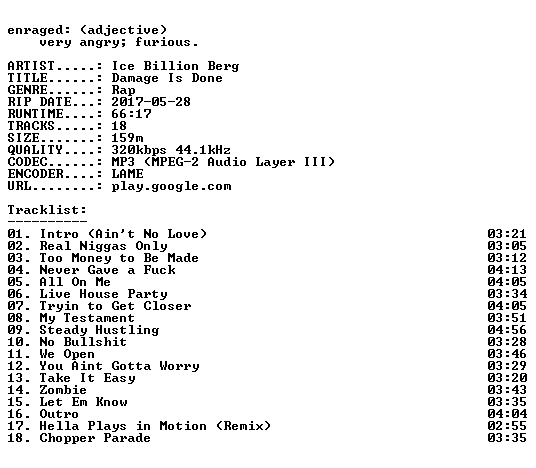 enraged: (adjective)
    very angry; furious.

ARTIST.....: Ice Billion Berg
TITLE......: Damage Is Done
GENRE......: Rap
RIP DATE...: 2017-05-28
RUNTIME....: 66:17
TRACKS.....: 18
SIZE.......: 159m
QUALITY....: 320kbps 44.1kHz
CODEC......: MP3 (MPEG-2 Audio Layer III)
ENCODER....: LAME
URL........: play.google.com

Tracklist:
----------

| | |
|---|---|
| 01. Intro (Ain't No Love) | 03:21 |
| 02. Real Niggas Only | 03:05 |
| 03. Too Money to Be Made | 03:12 |
| 04. Never Gave a Fuck | 04:13 |
| 05. All On Me | 04:05 |
| 06. Live House Party | 03:34 |
| 07. Tryin to Get Closer | 04:05 |
| 08. My Testament | 03:51 |
| 09. Steady Hustling | 04:56 |
| 10. No Bullshit | 03:28 |
| 11. We Open | 03:46 |
| 12. You Aint Gotta Worry | 03:29 |
| 13. Take It Easy | 03:20 |
| 14. Zombie | 03:43 |
| 15. Let Em Know | 03:35 |
| 16. Outro | 04:04 |
| 17. Hella Plays in Motion (Remix) | 02:55 |
| 18. Chopper Parade | 03:35 |